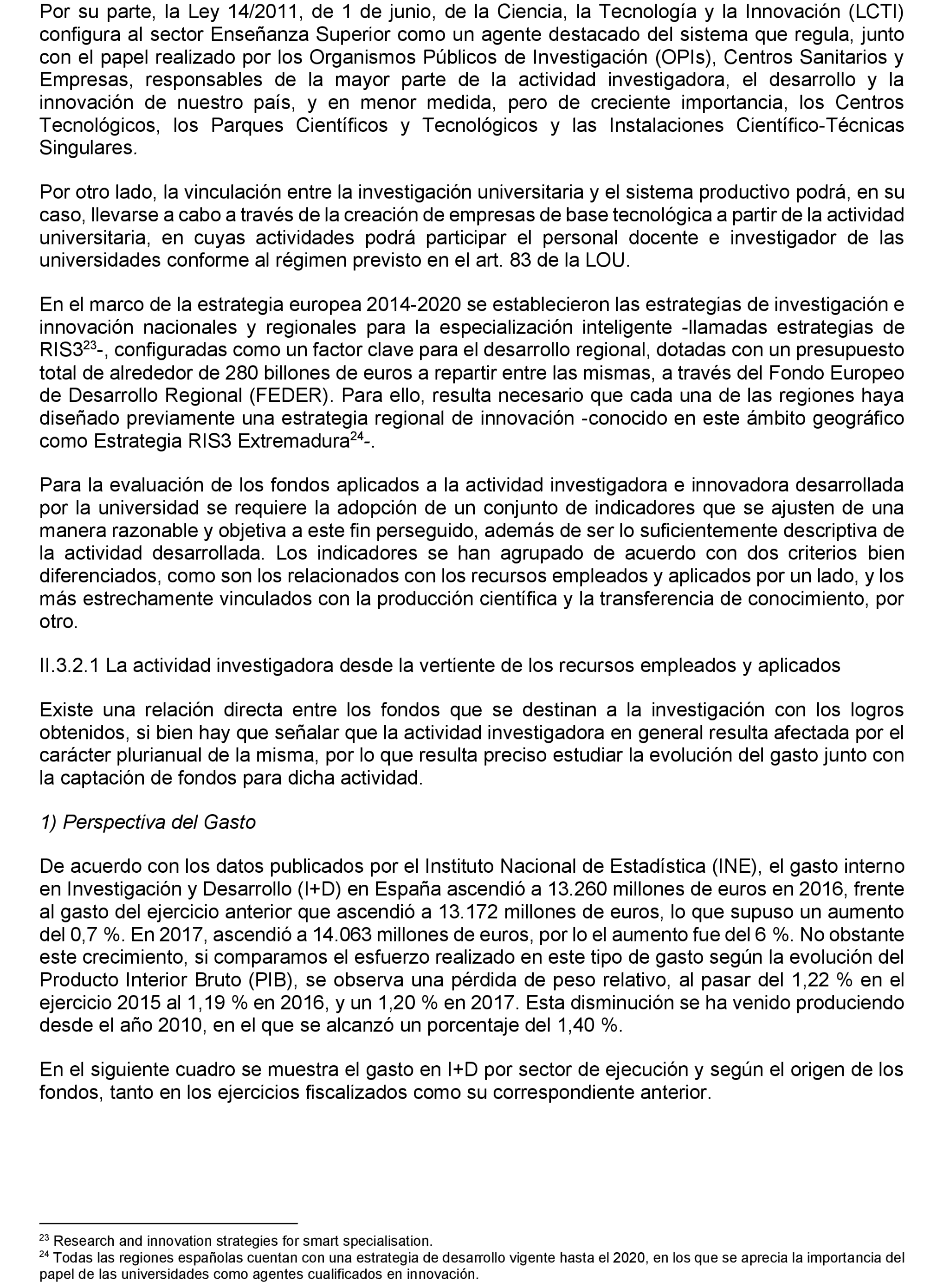 Por su parte, la Ley 14/2011, de 1 de junio, de la Ciencia, la Tecnología y la Innovación (LCTI) configura al sector Enseñanza Superior como un agente destacado del sistema que regula, junto con el papel realizado por los Organismos Públicos de Investigación (OPIs), Centros Sanitarios y Empresas, responsables de la mayor parte de la actividad investigadora, el desarrollo y la innovación de nuestro país, y en menor medida, pero de creciente importancia, los Centros Tecnológicos, los Parques Científicos y Tecnológicos y las Instalaciones Científico-Técnicas Singulares.

Por otro lado, la vinculación entre la investigación universitaria y el sistema productivo podrá, en su caso, llevarse a cabo a través de la creación de empresas de base tecnológica a partir de la actividad universitaria, en cuyas actividades podrá participar el personal docente e investigador de las universidades conforme al régimen previsto en el art. 83 de la LOU.

En el marco de la estrategia europea 2014-2020 se establecieron las estrategias de investigación e innovación nacionales y regionales para la especialización inteligente -llamadas estrategias de RIS3$^{23}$-, configuradas como un factor clave para el desarrollo regional, dotadas con un presupuesto total de alrededor de 280 billones de euros a repartir entre las mismas, a través del Fondo Europeo de Desarrollo Regional (FEDER). Para ello, resulta necesario que cada una de las regiones haya diseñado previamente una estrategia regional de innovación -conocido en este ámbito geográfico como Estrategia RIS3 Extremadura$^{24}$-.

Para la evaluación de los fondos aplicados a la actividad investigadora e innovadora desarrollada por la universidad se requiere la adopción de un conjunto de indicadores que se ajusten de una manera razonable y objetiva a este fin perseguido, además de ser lo suficientemente descriptiva de la actividad desarrollada. Los indicadores se han agrupado de acuerdo con dos criterios bien diferenciados, como son los relacionados con los recursos empleados y aplicados por un lado, y los más estrechamente vinculados con la producción científica y la transferencia de conocimiento, por otro.

II.3.2.1 La actividad investigadora desde la vertiente de los recursos empleados y aplicados

Existe una relación directa entre los fondos que se destinan a la investigación con los logros obtenidos, si bien hay que señalar que la actividad investigadora en general resulta afectada por el carácter plurianual de la misma, por lo que resulta preciso estudiar la evolución del gasto junto con la captación de fondos para dicha actividad.

1) Perspectiva del Gasto

De acuerdo con los datos publicados por el Instituto Nacional de Estadística (INE), el gasto interno en Investigación y Desarrollo (I+D) en España ascendió a 13.260 millones de euros en 2016, frente al gasto del ejercicio anterior que ascendió a 13.172 millones de euros, lo que supuso un aumento del 0,7 %. En 2017, ascendió a 14.063 millones de euros, por lo el aumento fue del 6 %. No obstante este crecimiento, si comparamos el esfuerzo realizado en este tipo de gasto según la evolución del Producto Interior Bruto (PIB), se observa una pérdida de peso relativo, al pasar del 1,22 % en el ejercicio 2015 al 1,19 % en 2016, y un 1,20 % en 2017. Esta disminución se ha venido produciendo desde el año 2010, en el que se alcanzó un porcentaje del 1,40 %.

En el siguiente cuadro se muestra el gasto en I+D por sector de ejecución y según el origen de los fondos, tanto en los ejercicios fiscalizados como su correspondiente anterior.

$^{23}$ Research and innovation strategies for smart specialisation.
$^{24}$ Todas las regiones españolas cuentan con una estrategia de desarrollo vigente hasta el 2020, en los que se aprecia la importancia del papel de las universidades como agentes cualificados en innovación.